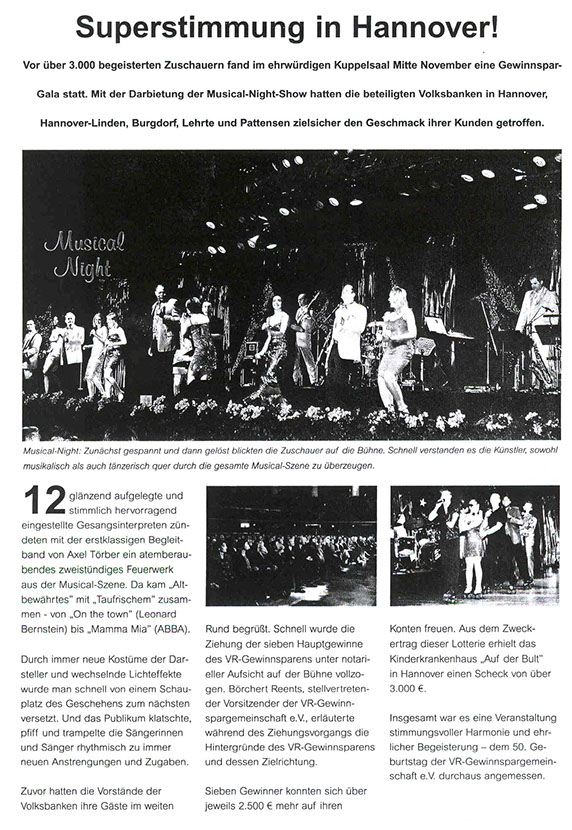 Superstimmung in Hannover!

Vor über 3.000 begeisterten Zuschauern fand im ehrwürdigen Kuppelsaal Mitte November eine Gewinnspar-Gala statt. Mit der Darbietung der Musical-Night-Show hatten die beteiligten Volksbanken in Hannover, Hannover-Linden, Burgdorf, Lehrte und Pattensen zielsicher den Geschmack ihrer Kunden getroffen.

Musical Night

Musical-Night: Zunächst gespannt und dann gelöst blickten die Zuschauer auf die Bühne. Schnell verstanden es die Künstler, sowohl musikalisch als auch tänzerisch quer durch die gesamte Musical-Szene zu überzeugen.

12 glänzend aufgelegte und stimmlich hervorragend eingestellte Gesangsinterpreten zündeten mit der erstklassigen Begleitband von Axel Törber ein atemberaubendes zweistündiges Feuerwerk aus der Musical-Szene. Da kam „Altbewährtes" mit „Taufrischem" zusammen - von „On the town" (Leonard Bernstein) bis „Mamma Mia" (ABBA).

Durch immer neue Kostüme der Darsteller und wechselnde Lichteffekte wurde man schnell von einem Schauplatz des Geschehens zum nächsten versetzt. Und das Publikum klatschte, pfiff und trampelte die Sängerinnen und Sänger rhythmisch zu immer neuen Anstrengungen und Zugaben.

Zuvor hatten die Vorstände der Volksbanken ihre Gäste im weiten

Rund begrüßt. Schnell wurde die Ziehung der sieben Hauptgewinne des VR-Gewinnsparens unter notarieller Aufsicht auf der Bühne vollzogen. Börchert Reents, stellvertretender Vorsitzender der VR-Gewinnspargemeinschaft e.V., erläuterte während des Ziehungsvorgangs die Hintergründe des VR-Gewinnsparens und dessen Zielrichtung.

Sieben Gewinner konnten sich über jeweils 2.500 € mehr auf ihren

Konten freuen. Aus dem Zweckertrag dieser Lotterie erhielt das Kinderkrankenhaus „Auf der Bult" in Hannover einen Scheck von über 3.000 €.

Insgesamt war es eine Veranstaltung stimmungsvoller Harmonie und ehrlicher Begeisterung – dem 50. Geburtstag der VR-Gewinnspargemeinschaft e.V. durchaus angemessen.